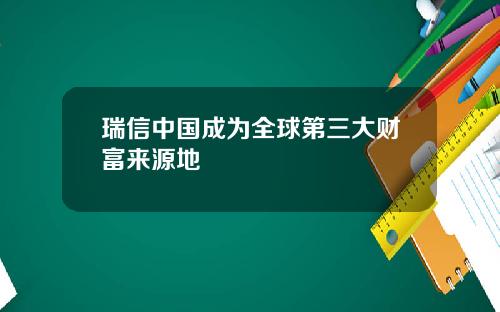 瑞信中国成为全球第三大财富来源地